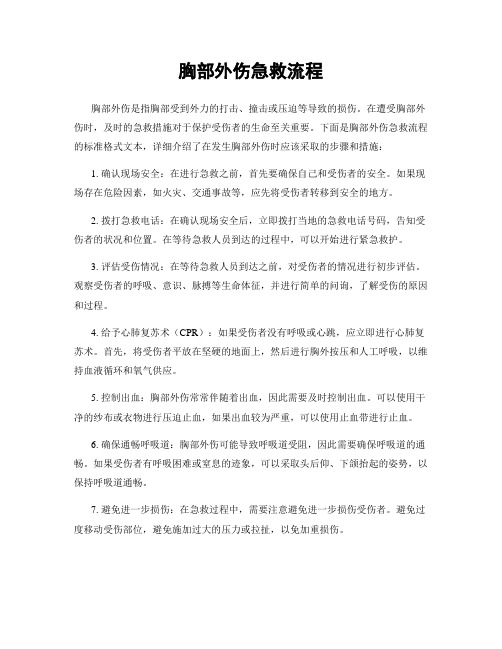 胸部外伤急救流程

胸部外伤是指胸部受到外力的打击、撞击或压迫等导致的损伤。在遭受胸部外伤时，及时的急救措施对于保护受伤者的生命至关重要。下面是胸部外伤急救流程的标准格式文本，详细介绍了在发生胸部外伤时应该采取的步骤和措施：

1. 确认现场安全：在进行急救之前，首先要确保自己和受伤者的安全。如果现场存在危险因素，如火灾、交通事故等，应先将受伤者转移到安全的地方。

2. 拨打急救电话：在确认现场安全后，立即拨打当地的急救电话号码，告知受伤者的状况和位置。在等待急救人员到达的过程中，可以开始进行紧急救护。

3. 评估受伤情况：在等待急救人员到达之前，对受伤者的情况进行初步评估。观察受伤者的呼吸、意识、脉搏等生命体征，并进行简单的问询，了解受伤的原因和过程。

4. 给予心肺复苏术（CPR）：如果受伤者没有呼吸或心跳，应立即进行心肺复苏术。首先，将受伤者平放在坚硬的地面上，然后进行胸外按压和人工呼吸，以维持血液循环和氧气供应。

5. 控制出血：胸部外伤常常伴随着出血，因此需要及时控制出血。可以使用干净的纱布或衣物进行压迫止血，如果出血较为严重，可以使用止血带进行止血。

6. 确保通畅呼吸道：胸部外伤可能导致呼吸道受阻，因此需要确保呼吸道的通畅。如果受伤者有呼吸困难或窒息的迹象，可以采取头后仰、下颌抬起的姿势，以保持呼吸道通畅。

7. 避免进一步损伤：在急救过程中，需要注意避免进一步损伤受伤者。避免过度移动受伤部位，避免施加过大的压力或拉扯，以免加重损伤。